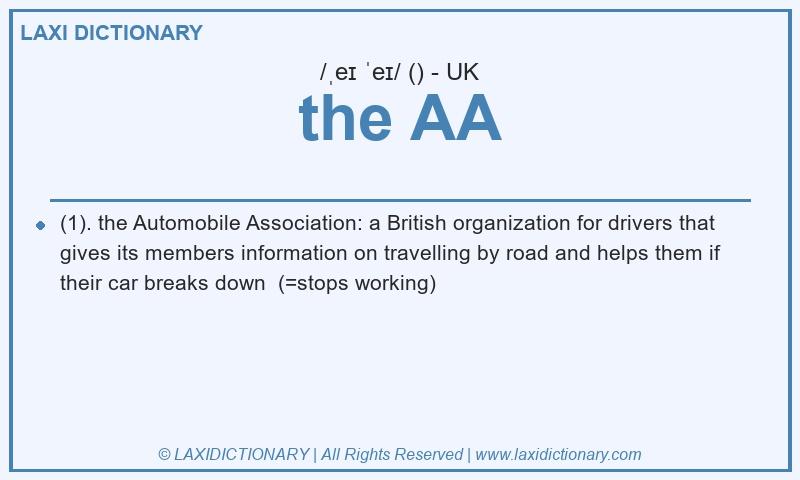 LAXI DICTIONARY

/ˌeɪ ˈeɪ/ () - UK

the AA

(1). the Automobile Association: a British organization for drivers that gives its members information on travelling by road and helps them if their car breaks down (=stops working)

© LAXIDICTIONARY | All Rights Reserved | www.laxidictionary.com